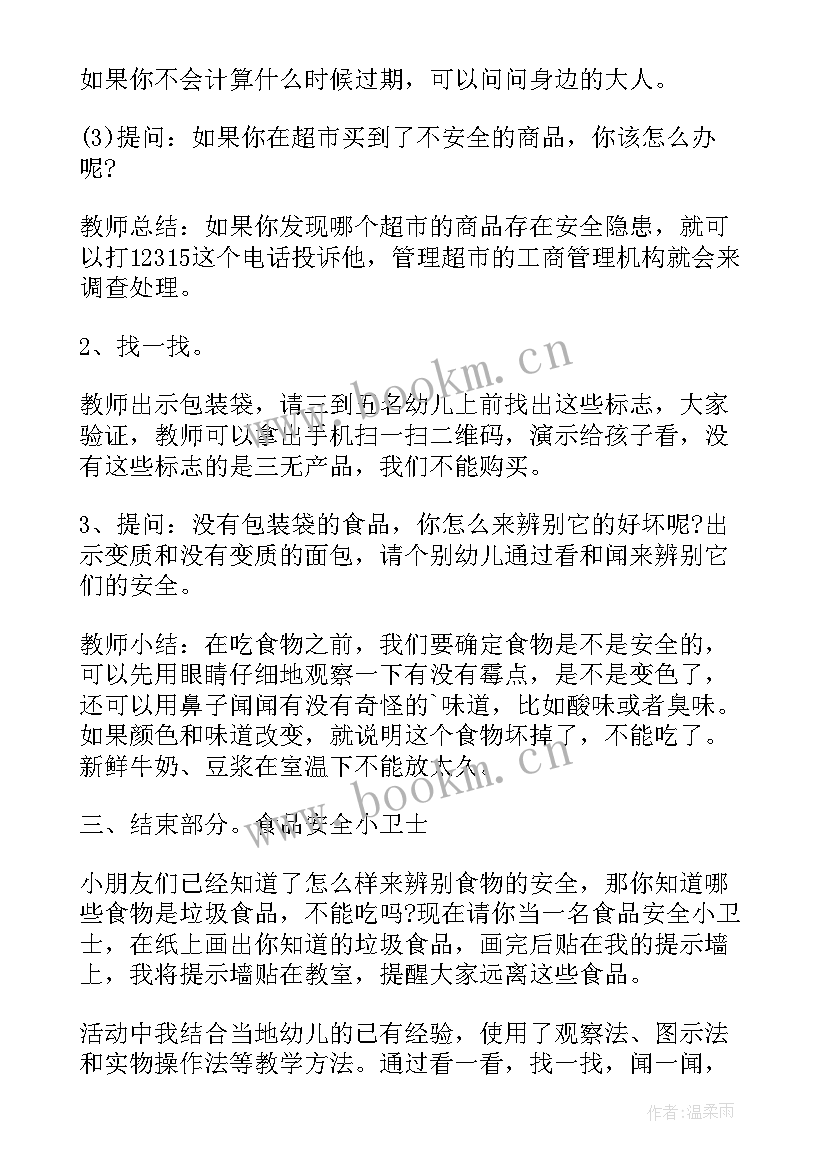 如果你不会计算什么时候过期，可以问问身边的大人。

(3)提问：如果你在超市买到了不安全的商品，你该怎么办呢?

教师总结：如果你发现哪个超市的商品存在安全隐患，就可以打12315这个电话投诉他，管理超市的工商管理机构就会来调查处理。

2、找一找。

教师出示包装袋，请三到五名幼儿上前找出这些标志，大家验证，教师可以拿出手机扫一扫二维码，演示给孩子看，没有这些标志的是三无产品，我们不能购买。

3、提问：没有包装袋的食品，你怎么来辨别它的好坏呢?出示变质和没有变质的面包，请个别幼儿通过看和闻来辨别它们的安全。

教师小结：在吃食物之前，我们要确定食物是不是安全的，可以先用眼睛仔细地观察一下有没有霉点，是不是变色了，还可以用鼻子闻闻有没有奇怪的`味道，比如酸味或者臭味。如果颜色和味道改变，就说明这个食物坏掉了，不能吃了。新鲜牛奶、豆浆在室温下不能放太久。

三、结束部分。食品安全小卫士

小朋友们已经知道了怎么样来辨别食物的安全，那你知道哪些食物是垃圾食品，不能吃吗?现在请你当一名食品安全小卫士，在纸上画出你知道的垃圾食品，画完后贴在我的提示墙上，我将提示墙贴在教室，提醒大家远离这些食品。

活动中我结合当地幼儿的已有经验，使用了观察法、图示法和实物操作法等教学方法。通过看一看，找一找，闻一闻，

www.bookm.cn
www.bookm.cn
作者:温柔雨